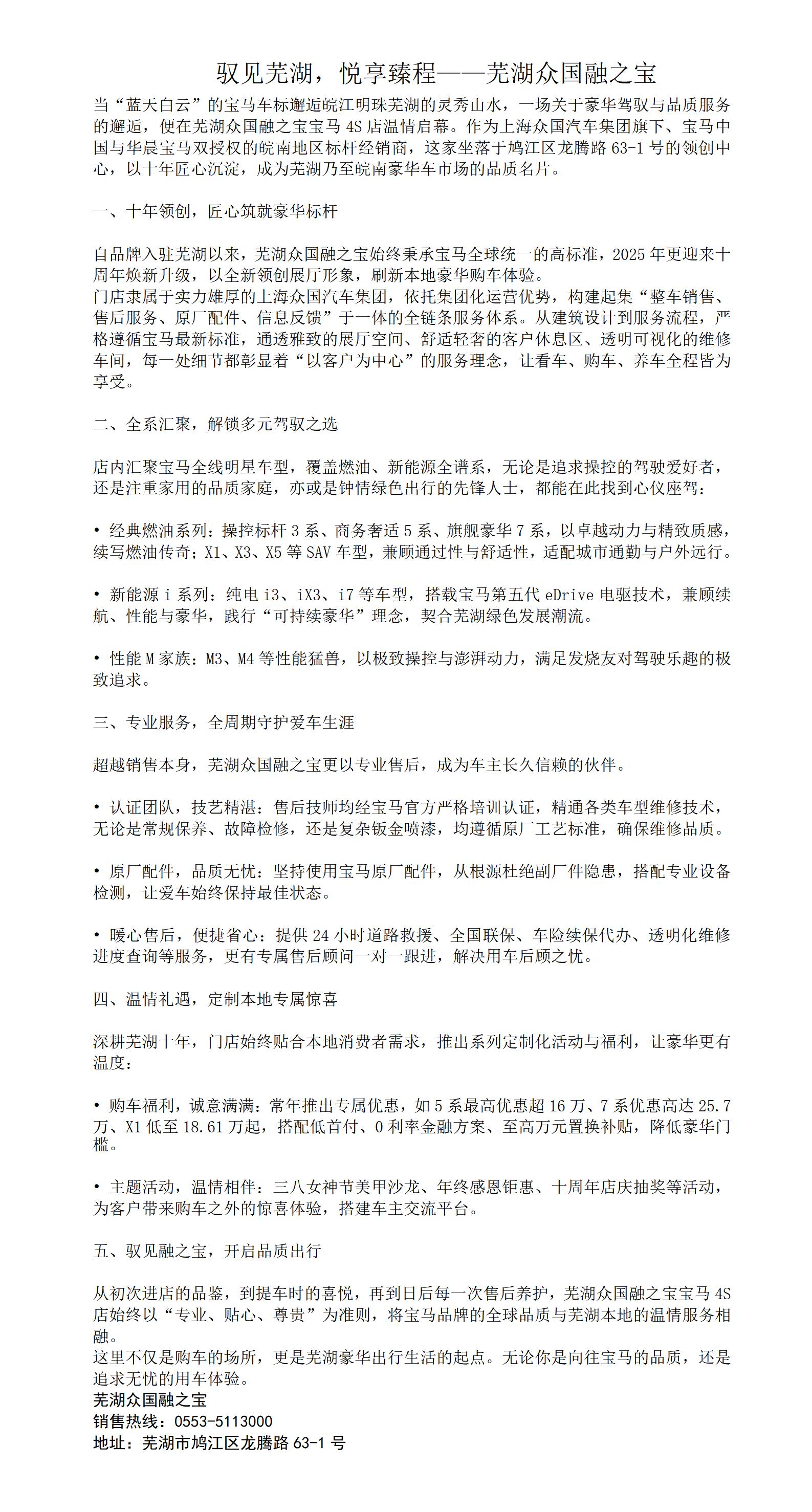 驭见芜湖，悦享臻程——芜湖众国融之宝

当“蓝天白云”的宝马车标邂逅皖江明珠芜湖的灵秀山水，一场关于豪华驾驭与品质服务的邂逅，便在芜湖众国融之宝宝马 4S 店温情启幕。作为上海众国汽车集团旗下、宝马中国与华晨宝马双授权的皖南地区标杆经销商，这家坐落于鸠江区龙腾路 63-1 号的领创中心，以十年匠心沉淀，成为芜湖乃至皖南豪华车市场的品质名片。

一、十年领创，匠心筑就豪华标杆

自品牌入驻芜湖以来，芜湖众国融之宝始终秉承宝马全球统一的高标准，2025 年更迎来十周年焕新升级，以全新领创展厅形象，刷新本地豪华购车体验。
门店隶属于实力雄厚的上海众国汽车集团，依托集团化运营优势，构建起集“整车销售、售后服务、原厂配件、信息反馈”于一体的全链条服务体系。从建筑设计到服务流程，严格遵循宝马最新标准，通透雅致的展厅空间、舒适轻奢的客户休息区、透明可视化的维修车间，每一处细节都彰显着“以客户为中心”的服务理念，让看车、购车、养车全程皆为享受。

二、全系汇聚，解锁多元驾驭之选

店内汇聚宝马全线明星车型，覆盖燃油、新能源全谱系，无论是追求操控的驾驶爱好者，还是注重家用的品质家庭，亦或是钟情绿色出行的先锋人士，都能在此找到心仪座驾：

• 经典燃油系列：操控标杆 3 系、商务奢适 5 系、旗舰豪华 7 系，以卓越动力与精致质感，续写燃油传奇；X1、X3、X5 等 SAV 车型，兼顾通过性与舒适性，适配城市通勤与户外远行。

• 新能源 i 系列：纯电 i3、iX3、i7 等车型，搭载宝马第五代 eDrive 电驱技术，兼顾续航、性能与豪华，践行“可持续豪华”理念，契合芜湖绿色发展潮流。

• 性能 M 家族：M3、M4 等性能猛兽，以极致操控与澎湃动力，满足发烧友对驾驶乐趣的极致追求。

三、专业服务，全周期守护爱车生涯

超越销售本身，芜湖众国融之宝更以专业售后，成为车主长久信赖的伙伴。

• 认证团队，技艺精湛：售后技师均经宝马官方严格培训认证，精通各类车型维修技术，无论是常规保养、故障检修，还是复杂钣金喷漆，均遵循原厂工艺标准，确保维修品质。

• 原厂配件，品质无忧：坚持使用宝马原厂配件，从根源杜绝副厂件隐患，搭配专业设备检测，让爱车始终保持最佳状态。

• 暖心售后，便捷省心：提供 24 小时道路救援、全国联保、车险续保代办、透明化维修进度查询等服务，更有专属售后顾问一对一跟进，解决用车后顾之忧。

四、温情礼遇，定制本地专属惊喜

深耕芜湖十年，门店始终贴合本地消费者需求，推出系列定制化活动与福利，让豪华更有温度：

• 购车福利，诚意满满：常年推出专属优惠，如 5 系最高优惠超 16 万、7 系优惠高达 25.7 万、X1 低至 18.61 万起，搭配低首付、0 利率金融方案、至高万元置换补贴，降低豪华门槛。

• 主题活动，温情相伴：三八女神节美甲沙龙、年终感恩钜惠、十周年店庆抽奖等活动，为客户带来购车之外的惊喜体验，搭建车主交流平台。

五、驭见融之宝，开启品质出行

从初次进店的品鉴，到提车时的喜悦，再到日后每一次售后养护，芜湖众国融之宝宝马 4S 店始终以“专业、贴心、尊贵”为准则，将宝马品牌的全球品质与芜湖本地的温情服务相融。
这里不仅是购车的场所，更是芜湖豪华出行生活的起点。无论你是向往宝马的品质，还是追求无忧的用车体验。
芜湖众国融之宝
销售热线：0553-5113000
地址：芜湖市鸠江区龙腾路 63-1 号